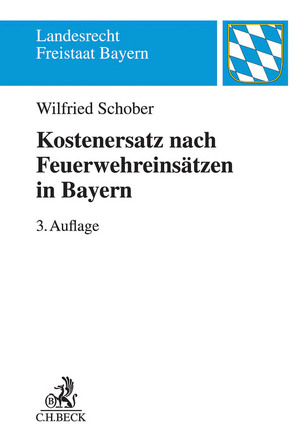 Landesrecht
Freistaat Bayern

Wilfried Schober

Kostenersatz nach Feuerwehreinsätzen in Bayern

3. Auflage

B

C.H.BECK